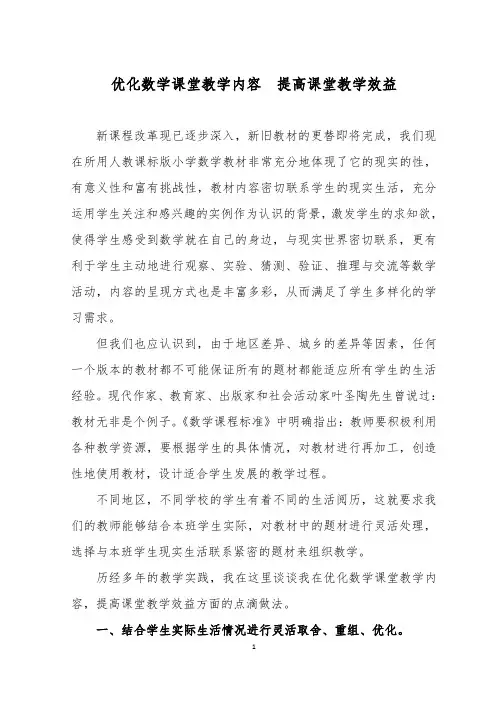 优化数学课堂教学内容　提高课堂教学效益

新课程改革现已逐步深入，新旧教材的更替即将完成，我们现在所用人教课标版小学数学教材非常充分地体现了它的现实的性，有意义性和富有挑战性，教材内容密切联系学生的现实生活，充分运用学生关注和感兴趣的实例作为认识的背景，激发学生的求知欲，使得学生感受到数学就在自己的身边，与现实世界密切联系，更有利于学生主动地进行观察、实验、猜测、验证、推理与交流等数学活动，内容的呈现方式也是丰富多彩，从而满足了学生多样化的学习需求。

但我们也应认识到，由于地区差异、城乡的差异等因素，任何一个版本的教材都不可能保证所有的题材都能适应所有学生的生活经验。现代作家、教育家、出版家和社会活动家叶圣陶先生曾说过：教材无非是个例子。《数学课程标准》中明确指出：教师要积极利用各种教学资源，要根据学生的具体情况，对教材进行再加工，创造性地使用教材，设计适合学生发展的教学过程。

不同地区，不同学校的学生有着不同的生活阅历，这就要求我们的教师能够结合本班学生实际，对教材中的题材进行灵活处理，选择与本班学生现实生活联系紧密的题材来组织教学。

历经多年的教学实践，我在这里谈谈我在优化数学课堂教学内容，提高课堂教学效益方面的点滴做法。

一、结合学生实际生活情况进行灵活取舍、重组、优化。

1